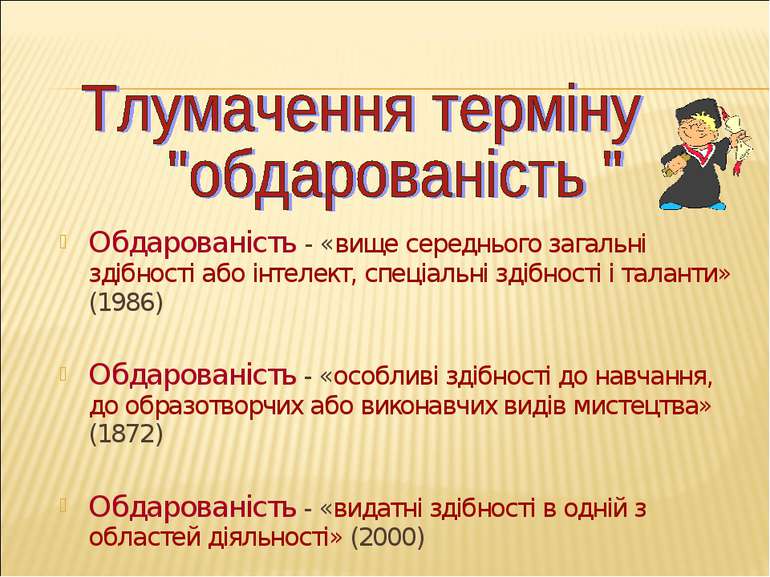 Тлумачення терміну "обдарованість "

Обдарованість - «вище середнього загальні здібності або інтелект, спеціальні здібності і таланти» (1986)

Обдарованість - «особливі здібності до навчання, до образотворчих або виконавчих видів мистецтва» (1872)

Обдарованість - «видатні здібності в одній з областей діяльності» (2000)